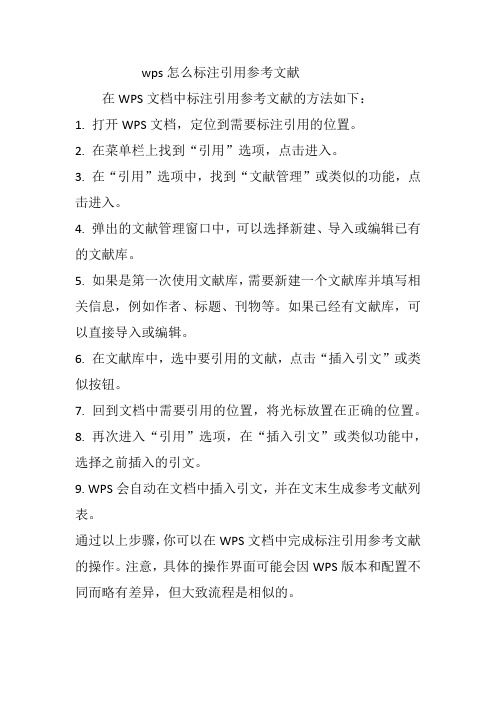 wps 怎么标注引用参考文献

在 WPS 文档中标注引用参考文献的方法如下：

1. 打开 WPS 文档，定位到需要标注引用的位置。

2. 在菜单栏上找到“引用”选项，点击进入。

3. 在“引用”选项中，找到“文献管理”或类似的功能，点击进入。

4. 弹出的文献管理窗口中，可以选择新建、导入或编辑已有的文献库。

5. 如果是第一次使用文献库，需要新建一个文献库并填写相关信息，例如作者、标题、刊物等。如果已经有文献库，可以直接导入或编辑。

6. 在文献库中，选中要引用的文献，点击“插入引文”或类似按钮。

7. 回到文档中需要引用的位置，将光标放置在正确的位置。

8. 再次进入“引用”选项，在“插入引文”或类似功能中，选择之前插入的引文。

9. WPS 会自动在文档中插入引文，并在文末生成参考文献列表。

通过以上步骤，你可以在 WPS 文档中完成标注引用参考文献的操作。注意，具体的操作界面可能会因 WPS 版本和配置不同而略有差异，但大致流程是相似的。